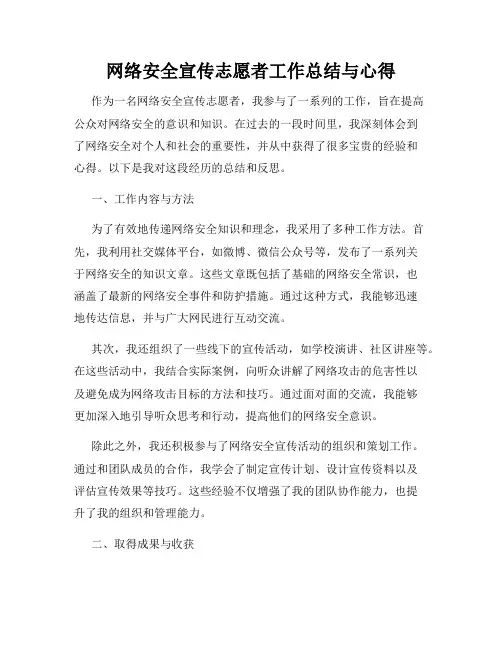 网络安全宣传志愿者工作总结与心得

作为一名网络安全宣传志愿者，我参与了一系列的工作，旨在提高公众对网络安全的意识和知识。在过去的一段时间里，我深刻体会到了网络安全对个人和社会的重要性，并从中获得了很多宝贵的经验和心得。以下是我对这段经历的总结和反思。

一、工作内容与方法

为了有效地传递网络安全知识和理念，我采用了多种工作方法。首先，我利用社交媒体平台，如微博、微信公众号等，发布了一系列关于网络安全的知识文章。这些文章既包括了基础的网络安全常识，也涵盖了最新的网络安全事件和防护措施。通过这种方式，我能够迅速地传达信息，并与广大网民进行互动交流。

其次，我还组织了一些线下的宣传活动，如学校演讲、社区讲座等。在这些活动中，我结合实际案例，向听众讲解了网络攻击的危害性以及避免成为网络攻击目标的方法和技巧。通过面对面的交流，我能够更加深入地引导听众思考和行动，提高他们的网络安全意识。

除此之外，我还积极参与了网络安全宣传活动的组织和策划工作。通过和团队成员的合作，我学会了制定宣传计划、设计宣传资料以及评估宣传效果等技巧。这些经验不仅增强了我的团队协作能力，也提升了我的组织和管理能力。

二、取得成果与收获